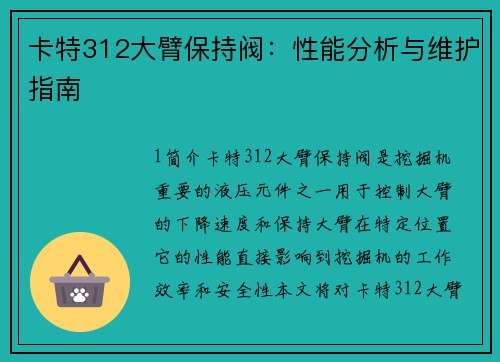 卡特312大臂保持阀：性能分析与维护指南

1简介卡特312大臂保持阀是挖掘机重要的液压元件之一用于控制大臂的下降速度和保持大臂在特定位置它的性能直接影响到挖掘机的工作效率和安全性本文将对卡特312大臂